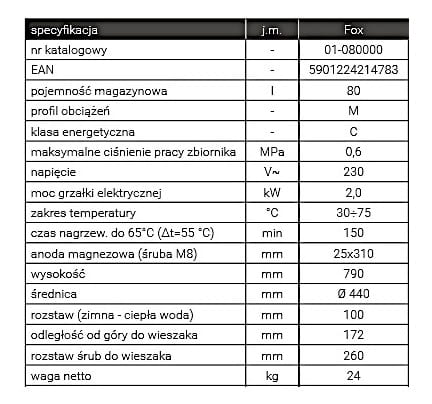 | specyfikacja | j.m. | Fox |
|---|---|---|
| nr katalogowy | - | 01-080000 |
| EAN | - | 5901224214783 |
| pojemność magazynowa | l | 80 |
| profil obciążeń | - | M |
| klasa energetyczna | - | C |
| maksymalne ciśnienie pracy zbiornika | MPa | 0,6 |
| napięcie | V~ | 230 |
| moc grzałki elektrycznej | kW | 2,0 |
| zakres temperatury | °C | 30÷75 |
| czas nagrzew. do 65°C (Δt=55 °C) | min | 150 |
| anoda magnezowa (śruba M8) | mm | 25x310 |
| wysokość | mm | 790 |
| średnica | mm | Ø 440 |
| rozstaw (zimna - ciepła woda) | mm | 100 |
| odległość od góry do wieszaka | mm | 172 |
| rozstaw śrub do wieszaka | mm | 260 |
| waga netto | kg | 24 |